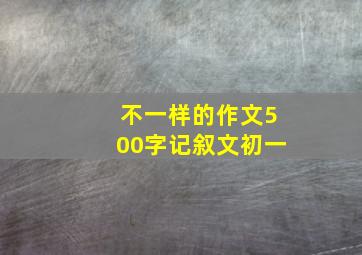 不一样的作文500字记叙文初一